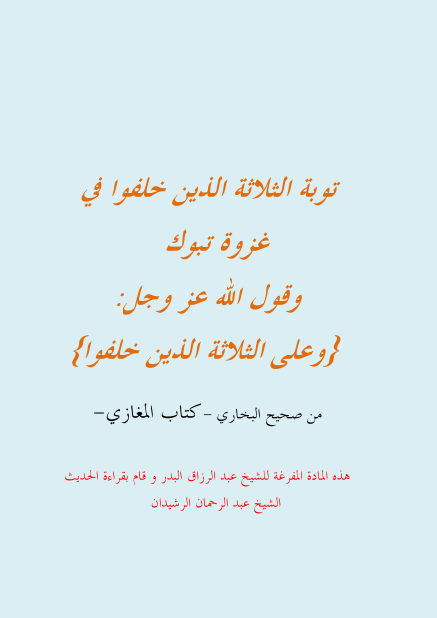 توبة الثلاثة الذين خلفوا في غزوة تبوك

وقول الله عز وجل:
{وعلى الثلاثة الذين خلفوا}

من صحيح البخاري - كتاب المغازي-

هذه المادة المفرغة للشيخ عبد الرزاق البدر و قام بقراءة الحديث الشيخ عبد الرحمان الرشيدان